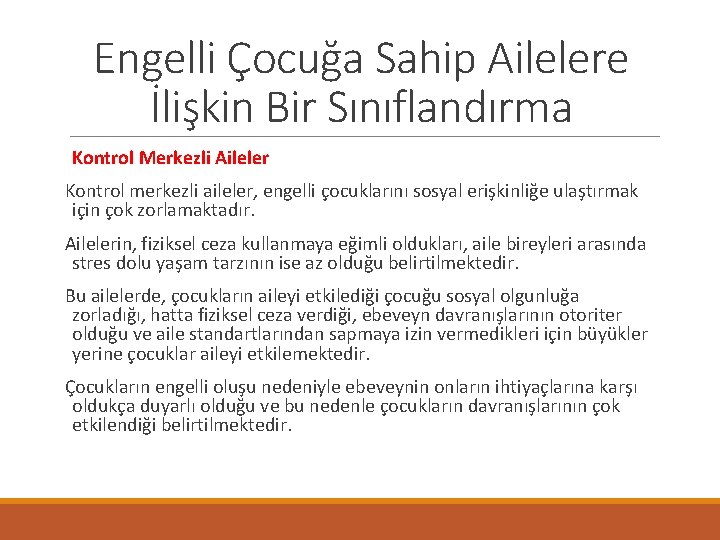 Engelli Çocuğa Sahip Ailelere İlişkin Bir Sınıflandırma

Kontrol Merkezli Aileler

Kontrol merkezli aileler, engelli çocuklarını sosyal erişkinliğe ulaştırmak için çok zorlamaktadır.

Ailelerin, fiziksel ceza kullanmaya eğimli oldukları, aile bireyleri arasında stres dolu yaşam tarzının ise az olduğu belirtilmektedir.

Bu ailelerde, çocukların aileyi etkilediği çocuğu sosyal olgunluğa zorladığı, hatta fiziksel ceza verdiği, ebeveyn davranışlarının otoriter olduğu ve aile standartlarından sapmaya izin vermedikleri için büyükler yerine çocuklar aileyi etkilemektedir.

Çocukların engelli oluşu nedeniyle ebeveynin onların ihtiyaçlarına karşı oldukça duyarlı olduğu ve bu nedenle çocukların davranışlarının çok etkilendiği belirtilmektedir.